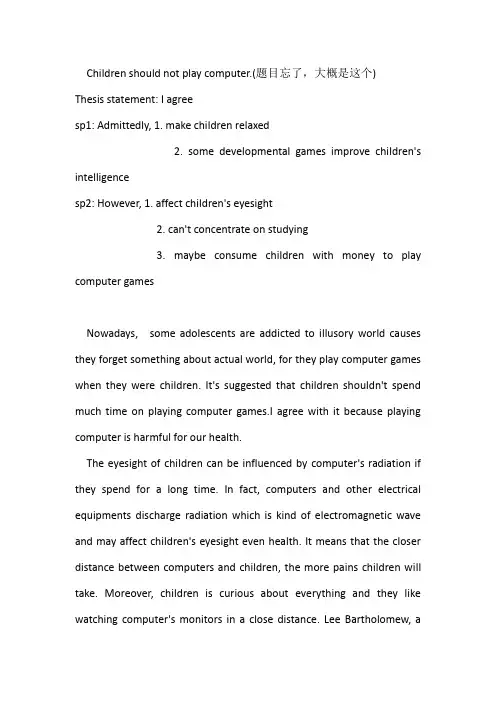 Children should not play computer.(题目忘了，大概是这个)

Thesis statement: I agree

sp1: Admittedly, 1. make children relaxed

2. some developmental games improve children's intelligence

sp2: However, 1. affect children's eyesight

2. can't concentrate on studying

3. maybe consume children with money to play computer games

Nowadays, some adolescents are addicted to illusory world causes they forget something about actual world, for they play computer games when they were children. It's suggested that children shouldn't spend much time on playing computer games.I agree with it because playing computer is harmful for our health.

The eyesight of children can be influenced by computer's radiation if they spend for a long time. In fact, computers and other electrical equipments discharge radiation which is kind of electromagnetic wave and may affect children's eyesight even health. It means that the closer distance between computers and children, the more pains children will take. Moreover, children is curious about everything and they like watching computer's monitors in a close distance. Lee Bartholomew, a